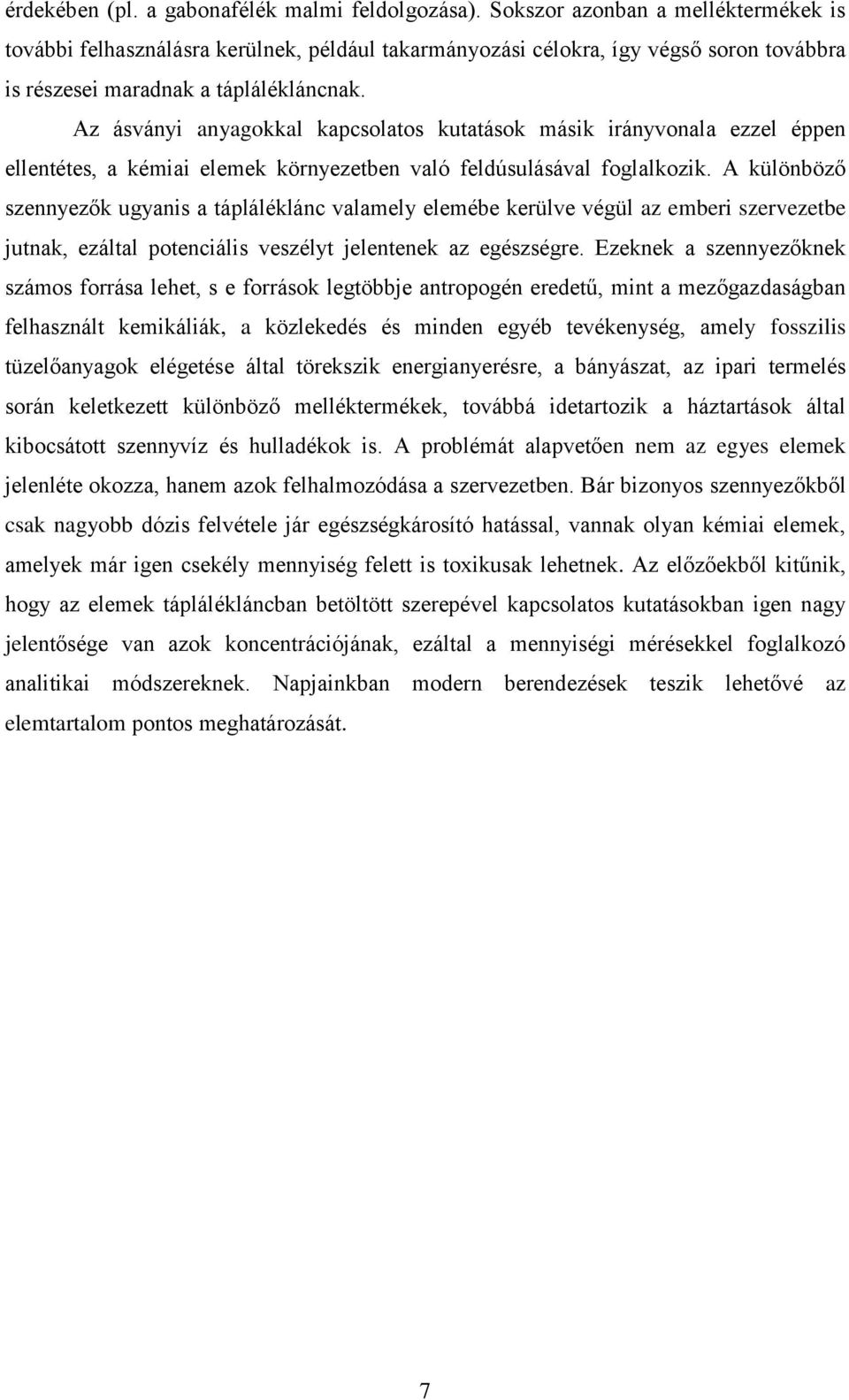 érdekében (pl. a gabonafélék malmi feldolgozása). Sokszor azonban a melléktermékek is további felhasználásra kerülnek, például takarmányozási célokra, így végső soron továbbra is részesei maradnak a táplálékláncnak.

Az ásványi anyagokkal kapcsolatos kutatások másik irányvonala ezzel éppen ellentétes, a kémiai elemek környezetben való feldúsulásával foglalkozik. A különböző szennyezők ugyanis a tápláléklánc valamely elemébe kerülve végül az emberi szervezetbe jutnak, ezáltal potenciális veszélyt jelentenek az egészségre. Ezeknek a szennyezőknek számos forrása lehet, s e források legtöbbje antropogén eredetű, mint a mezőgazdaságban felhasznált kemikáliák, a közlekedés és minden egyéb tevékenység, amely fosszilis tüzelőanyagok elégetése által törekszik energianyerésre, a bányászat, az ipari termelés során keletkezett különböző melléktermékek, továbbá idetartozik a háztartások által kibocsátott szennyvíz és hulladékok is. A problémát alapvetően nem az egyes elemek jelenléte okozza, hanem azok felhalmozódása a szervezetben. Bár bizonyos szennyezőkből csak nagyobb dózis felvétele jár egészségkárosító hatással, vannak olyan kémiai elemek, amelyek már igen csekély mennyiség felett is toxikusak lehetnek. Az előzőekből kitűnik, hogy az elemek táplálékláncban betöltött szerepével kapcsolatos kutatásokban igen nagy jelentősége van azok koncentrációjának, ezáltal a mennyiségi mérésekkel foglalkozó analitikai módszereknek. Napjainkban modern berendezések teszik lehetővé az elemtartalom pontos meghatározását.

7